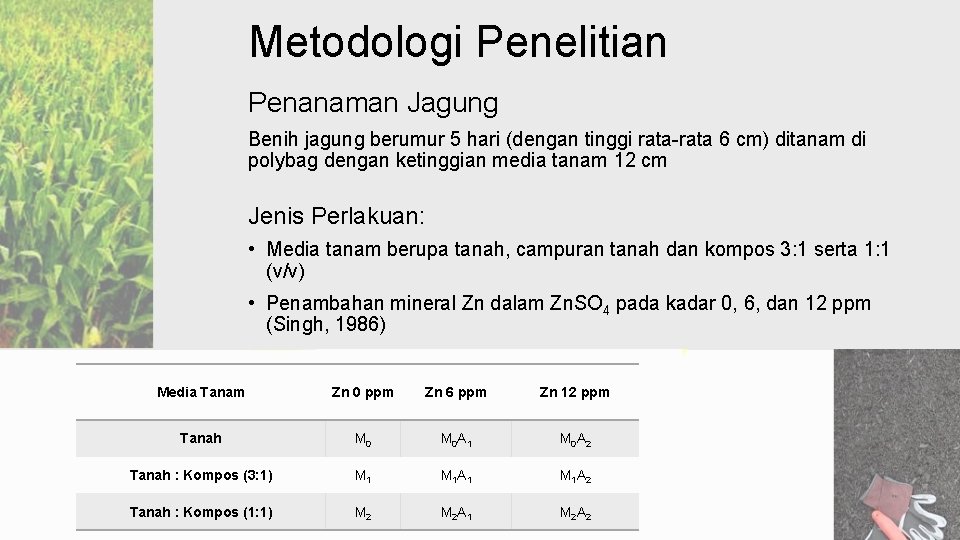 Metodologi Penelitian

Penanaman Jagung

Benih jagung berumur 5 hari (dengan tinggi rata-rata 6 cm) ditanam di polybag dengan ketinggian media tanam 12 cm

Jenis Perlakuan:

• Media tanam berupa tanah, campuran tanah dan kompos 3:1 serta 1:1 (v/v)
• Penambahan mineral Zn dalam $ZnSO_4$ pada kadar 0, 6, dan 12 ppm (Singh, 1986)

| Media Tanam | Zn 0 ppm | Zn 6 ppm | Zn 12 ppm |
|---|---|---|---|
| Tanah | $M_0$ | $M_0A_1$ | $M_0A_2$ |
| Tanah : Kompos (3:1) | $M_1$ | $M_1A_1$ | $M_1A_2$ |
| Tanah : Kompos (1:1) | $M_2$ | $M_2A_1$ | $M_2A_2$ |